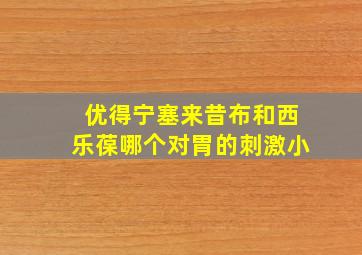 优得宁塞来昔布和西乐葆哪个对胃的刺激小